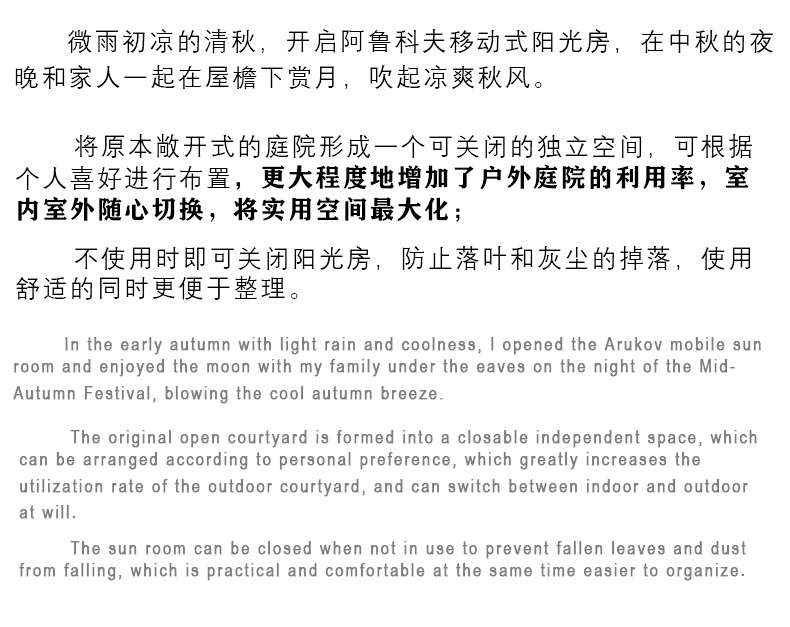 微雨初凉的清秋，开启阿鲁科夫移动式阳光房，在中秋的夜晚和家人一起在屋檐下赏月，吹起凉爽秋风。

将原本敞开式的庭院形成一个可关闭的独立空间，可根据个人喜好进行布置，更大程度地增加了户外庭院的利用率，室内室外随心切换，将实用空间最大化；

不使用时即可关闭阳光房，防止落叶和灰尘的掉落，使用舒适的同时更便于整理。

In the early autumn with light rain and coolness, I opened the Arukov mobile sun room and enjoyed the moon with my family under the eaves on the night of the Mid-Autumn Festival, blowing the cool autumn breeze.

The original open courtyard is formed into a closable independent space, which can be arranged according to personal preference, which greatly increases the utilization rate of the outdoor courtyard, and can switch between indoor and outdoor at will.

The sun room can be closed when not in use to prevent fallen leaves and dust from falling, which is practical and comfortable at the same time easier to organize.